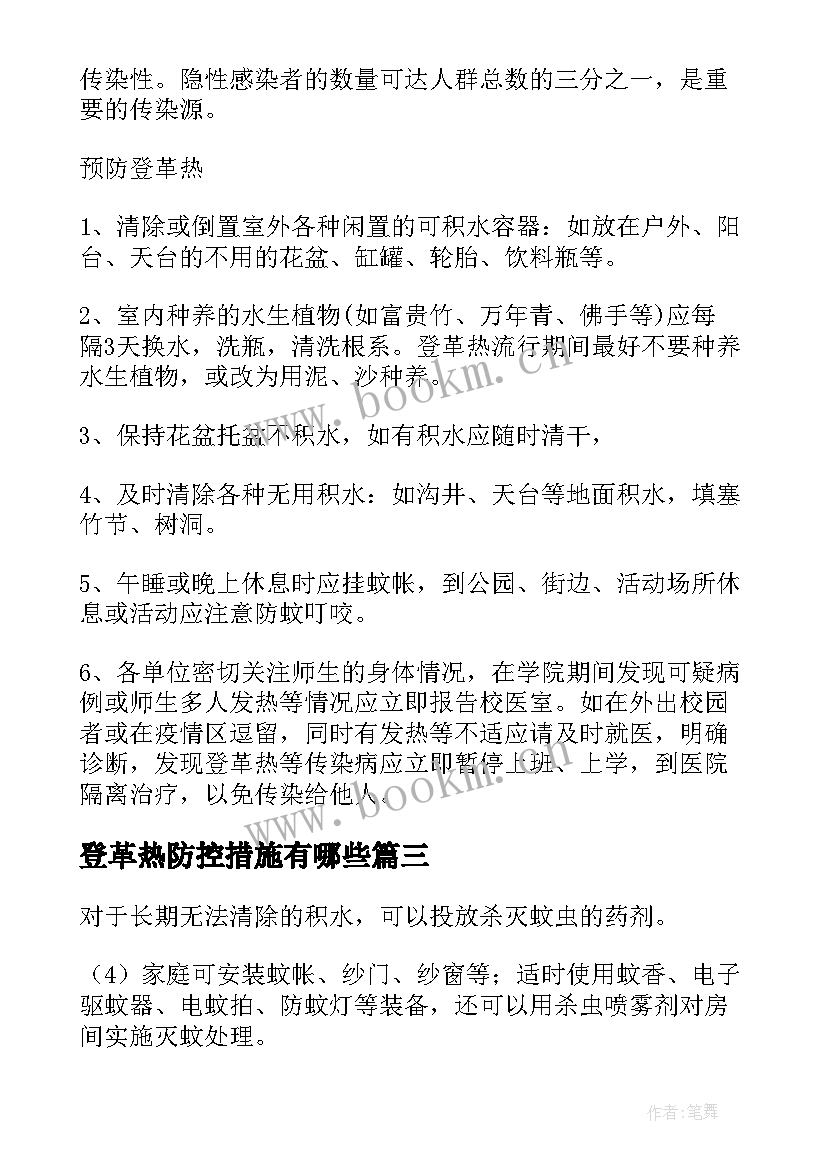 传染性。隐性感染者的数量可达人群总数的三分之一，是重要的传染源。

预防登革热

1、清除或倒置室外各种闲置的可积水容器：如放在户外、阳台、天台的不用的花盆、缸罐、轮胎、饮料瓶等。

2、室内种养的水生植物(如富贵竹、万年青、佛手等)应每隔3天换水，洗瓶，清洗根系。登革热流行期间最好不要种养水生植物，或改为用泥、沙种养。

3、保持花盆托盆不积水，如有积水应随时清干，

4、及时清除各种无用积水：如沟井、天台等地面积水，填塞竹节、树洞。

5、午睡或晚上休息时应挂蚊帐，到公园、街边、活动场所休息或活动应注意防蚊叮咬。

6、各单位密切关注师生的身体情况，在学院期间发现可疑病例或师生多人发热等情况应立即报告校医室。如在外出校园者或在疫情区逗留，同时有发热等不适应请及时就医，明确诊断，发现登革热等传染病应立即暂停上班、上学，到医院隔离治疗，以免传染给他人。

登革热防控措施有哪些篇三

对于长期无法清除的积水，可以投放杀灭蚊虫的药剂。

（4）家庭可安装蚊帐、纱门、纱窗等；适时使用蚊香、电子驱蚊器、电蚊拍、防蚊灯等装备，还可以用杀虫喷雾剂对房间实施灭蚊处理。

www.bookm.cn

www.bookm.cn

作者:笔舞